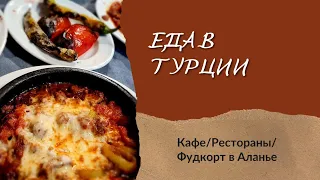 ЕДА В ТУРЦИИ

Кафе/Рестораны/ Фудкорт в Аланье